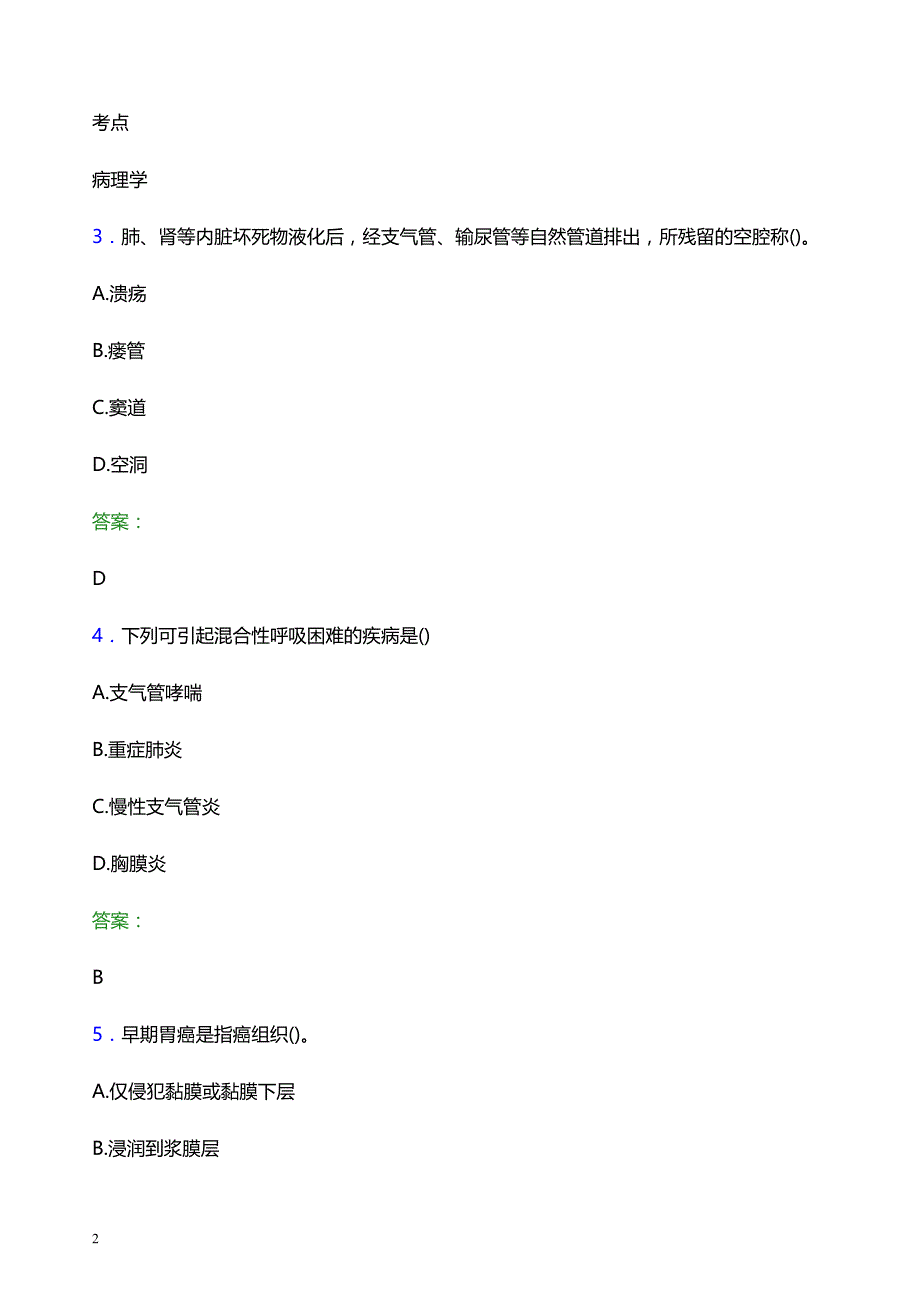 考点

病理学

3．肺、肾等内脏坏死物液化后，经支气管、输尿管等自然管道排出，所残留的空腔称()。

A.溃疡

B.瘘管

C.窦道

D.空洞

答案：

D

4．下列可引起混合性呼吸困难的疾病是()

A.支气管哮喘

B.重症肺炎

C.慢性支气管炎

D.胸膜炎

答案：

B

5．早期胃癌是指癌组织()。

A.仅侵犯黏膜或黏膜下层

B.浸润到浆膜层

2